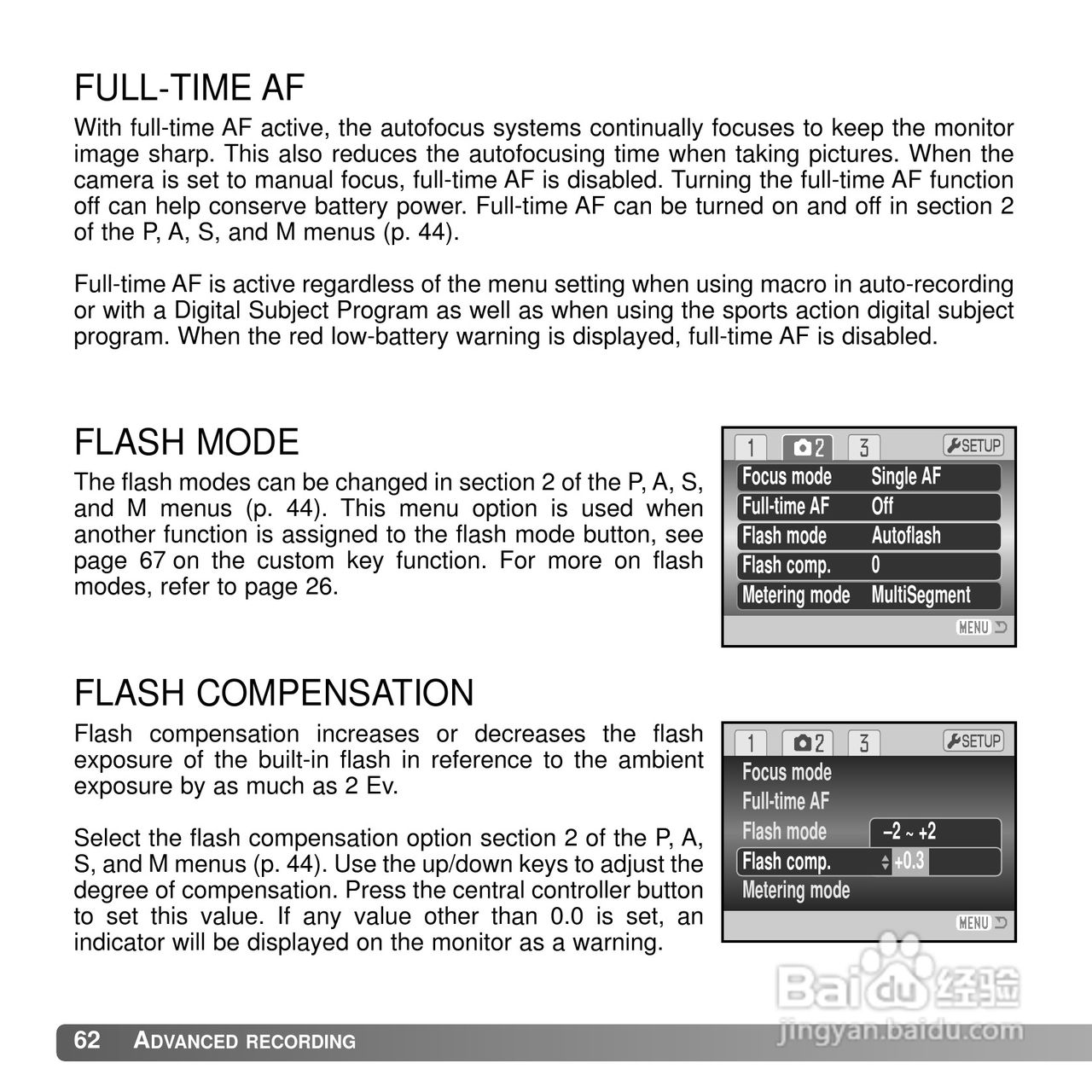 FULL-TIME AF

With full-time AF active, the autofocus systems continually focuses to keep the monitor image sharp. This also reduces the autofocusing time when taking pictures. When the camera is set to manual focus, full-time AF is disabled. Turning the full-time AF function off can help conserve battery power. Full-time AF can be turned on and off in section 2 of the P, A, S, and M menus (p. 44).

Full-time AF is active regardless of the menu setting when using macro in auto-recording or with a Digital Subject Program as well as when using the sports action digital subject program. When the red low-battery warning is displayed, full-time AF is disabled.

FLASH MODE

The flash modes can be changed in section 2 of the P, A, S, and M menus (p. 44). This menu option is used when another function is assigned to the flash mode button, see page 67 on the custom key function. For more on flash modes, refer to page 26.

1
2
3
SETUP
Focus mode Single AF
Full-time AF Off
Flash mode Autoflash
Flash comp. 0
Metering mode MultiSegment
MENU

FLASH COMPENSATION

Flash compensation increases or decreases the flash exposure of the built-in flash in reference to the ambient exposure by as much as 2 Ev.

Select the flash compensation option section 2 of the P, A, S, and M menus (p. 44). Use the up/down keys to adjust the degree of compensation. Press the central controller button to set this value. If any value other than 0.0 is set, an indicator will be displayed on the monitor as a warning.

1
2
3
SETUP
Focus mode
Full-time AF
Flash mode –2 ~ +2
Flash comp. +0.3
Metering mode
MENU

62 ADVANCED RECORDING

Baidu经验
jingyan.baidu.com